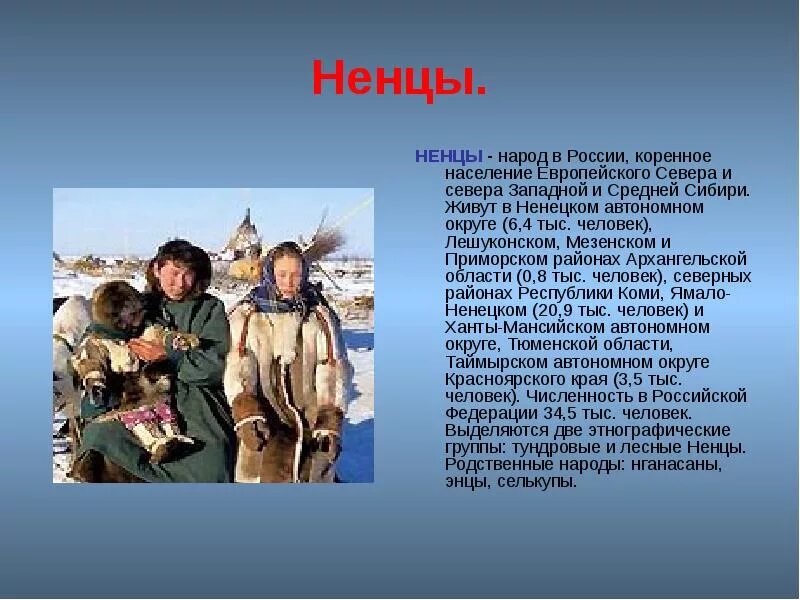 Ненцы.

НЕНЦЫ - народ в России, коренное население Европейского Севера и севера Западной и Средней Сибири. Живут в Ненецком автономном округе (6,4 тыс. человек), Лешуконском, Мезенском и Приморском районах Архангельской области (0,8 тыс. человек), северных районах Республики Коми, Ямало-Ненецком (20,9 тыс. человек) и Ханты-Мансийском автономном округе, Тюменской области, Таймырском автономном округе Красноярского края (3,5 тыс. человек). Численность в Российской Федерации 34,5 тыс. человек. Выделяются две этнографические группы: тундровые и лесные Ненцы. Родственные народы: нганасаны, энцы, селькупы.